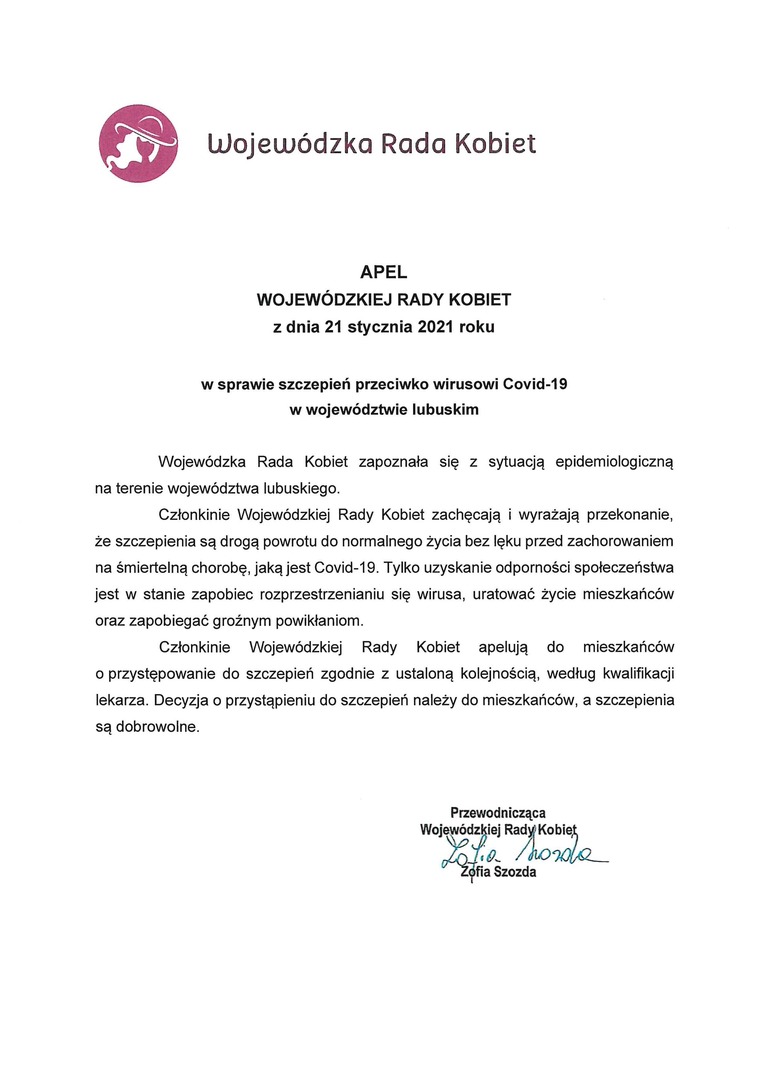 Wojewódzka Rada Kobiet

APEL
WOJEWÓDZKIEJ RADY KOBIET
z dnia 21 stycznia 2021 roku

w sprawie szczepień przeciwko wirusowi Covid-19
w województwie lubuskim

Wojewódzka Rada Kobiet zapoznała się z sytuacją epidemiologiczną na terenie województwa lubuskiego.

Członkinie Wojewódzkiej Rady Kobiet zachęcają i wyrażają przekonanie, że szczepienia są drogą powrotu do normalnego życia bez lęku przed zachorowaniem na śmiertelną chorobę, jaką jest Covid-19. Tylko uzyskanie odporności społeczeństwa jest w stanie zapobiec rozprzestrzenianiu się wirusa, uratować życie mieszkańców oraz zapobiegać groźnym powikłaniom.

Członkinie Wojewódzkiej Rady Kobiet apelują do mieszkańców o przystępowanie do szczepień zgodnie z ustaloną kolejnością, według kwalifikacji lekarza. Decyzja o przystąpieniu do szczepień należy do mieszkańców, a szczepienia są dobrowolne.

Przewodnicząca
Wojewódzkiej Rady Kobiet
Zofia Szozda
Zofia Szozda